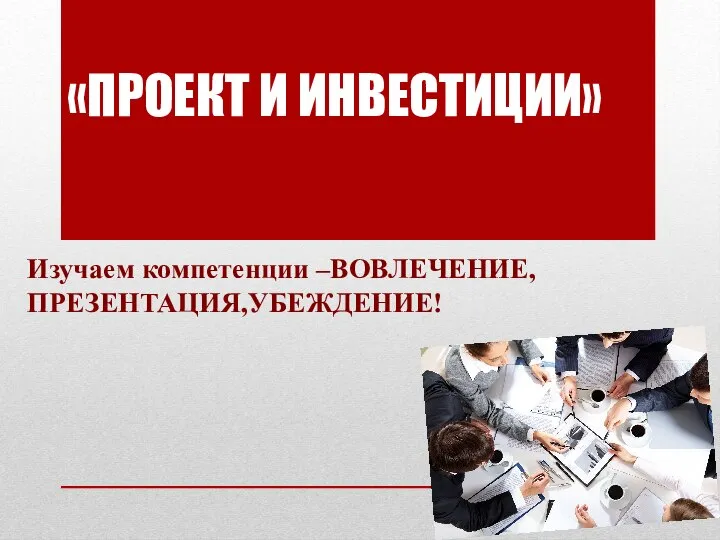 «ПРОЕКТ И ИНВЕСТИЦИИ»

Изучаем компетенции –ВОВЛЕЧЕНИЕ, ПРЕЗЕНТАЦИЯ,УБЕЖДЕНИЕ!